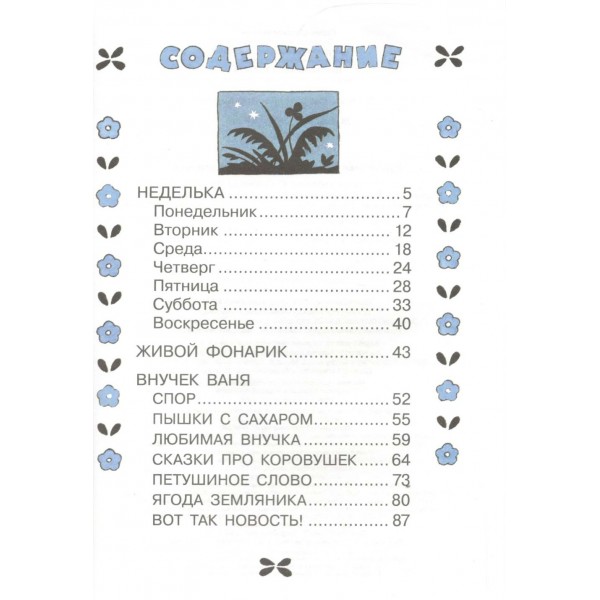 СОДЕРЖАНИЕ

НЕДЕЛЬКА 5
Понедельник 7
Вторник 12
Среда 18
Четверг 24
Пятница 28
Суббота 33
Воскресенье 40

ЖИВОЙ ФОНАРИК 43

ВНУЧЕК ВАНЯ
СПОР 52
ПЫШКИ С САХАРОМ 55
ЛЮБИМАЯ ВНУЧКА 59
СКАЗКИ ПРО КОРОВУШЕК 64
ПЕТУШИНОЕ СЛОВО 73
ЯГОДА ЗЕМЛЯНИКА 80
ВОТ ТАК НОВОСТЬ! 87